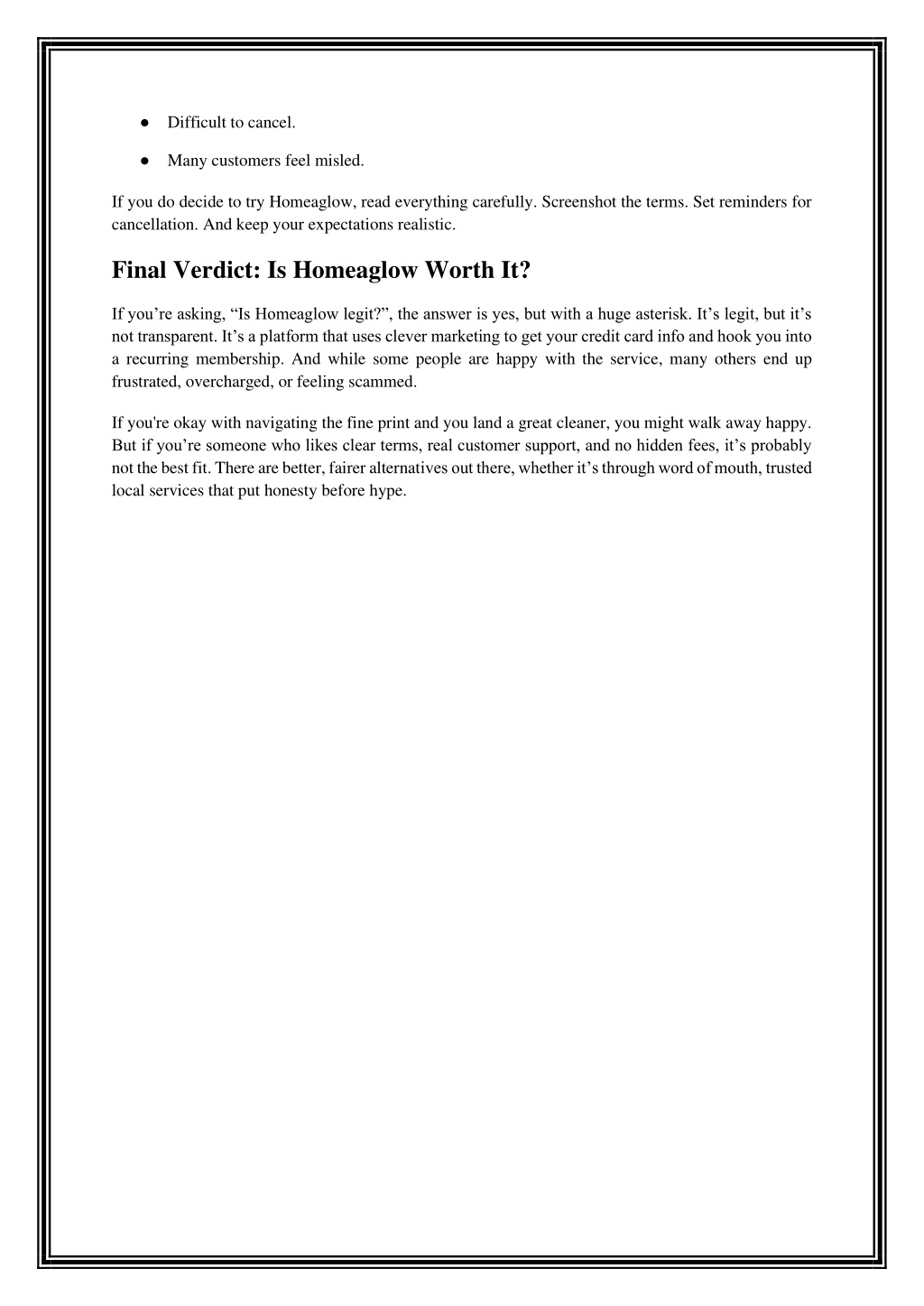 ● Difficult to cancel.

● Many customers feel misled.

If you do decide to try Homeaglow, read everything carefully. Screenshot the terms. Set reminders for cancellation. And keep your expectations realistic.

Final Verdict: Is Homeaglow Worth It?

If you’re asking, “Is Homeaglow legit?”, the answer is yes, but with a huge asterisk. It’s legit, but it’s not transparent. It’s a platform that uses clever marketing to get your credit card info and hook you into a recurring membership. And while some people are happy with the service, many others end up frustrated, overcharged, or feeling scammed.

If you're okay with navigating the fine print and you land a great cleaner, you might walk away happy. But if you’re someone who likes clear terms, real customer support, and no hidden fees, it’s probably not the best fit. There are better, fairer alternatives out there, whether it’s through word of mouth, trusted local services that put honesty before hype.